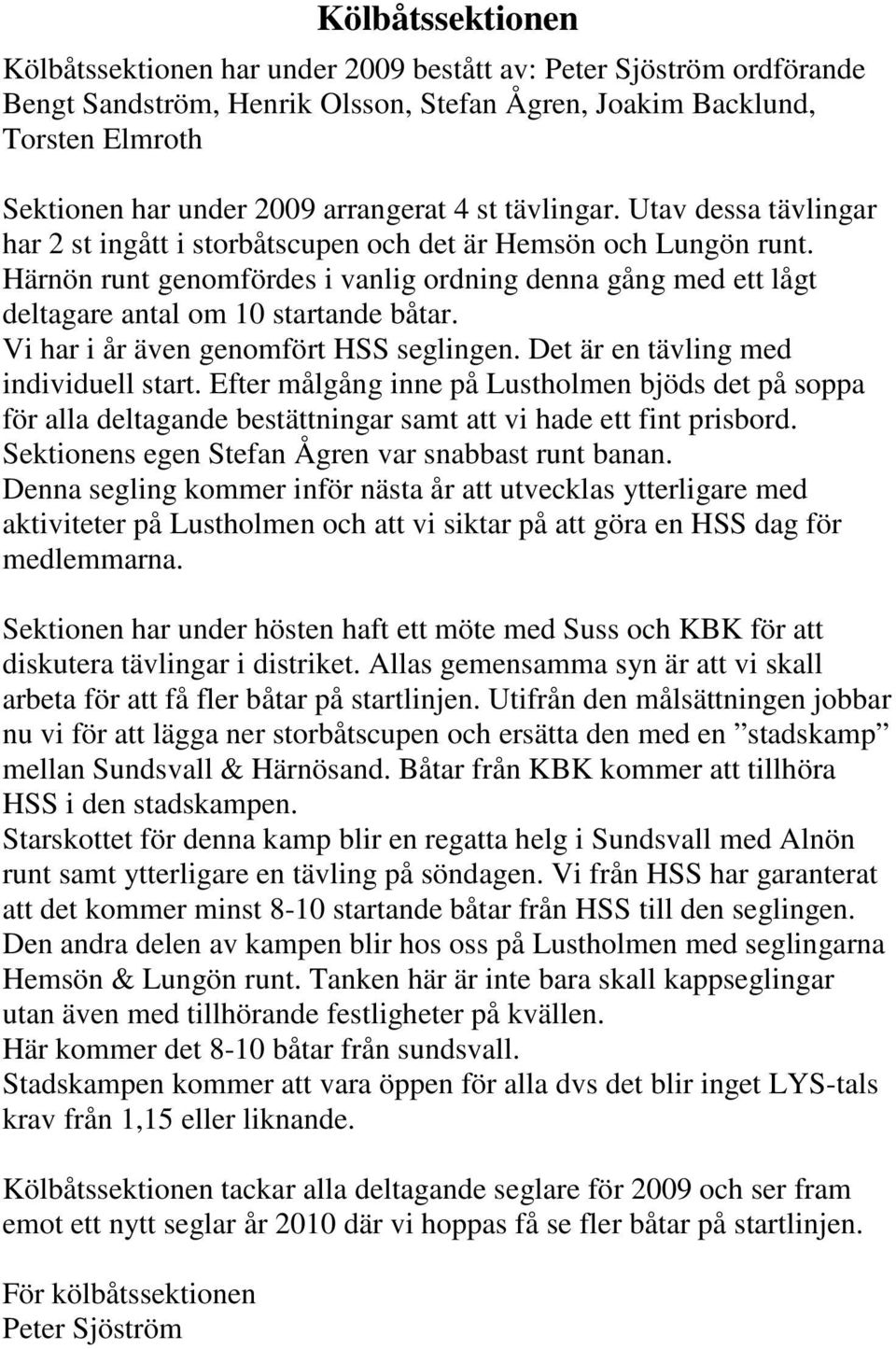 Kölbåtssektionen

Kölbåtssektionen har under 2009 bestått av: Peter Sjöström ordförande Bengt Sandström, Henrik Olsson, Stefan Ågren, Joakim Backlund, Torsten Elmroth

Sektionen har under 2009 arrangerat 4 st tävlingar. Utav dessa tävlingar har 2 st ingått i storbåtscupen och det är Hemsön och Lungön runt. Härnön runt genomfördes i vanlig ordning denna gång med ett lågt deltagare antal om 10 startande båtar.
Vi har i år även genomfört HSS seglingen. Det är en tävling med individuell start. Efter målgång inne på Lustholmen bjöds det på soppa för alla deltagande bestättningar samt att vi hade ett fint prisbord. Sektionens egen Stefan Ågren var snabbast runt banan.
Denna segling kommer inför nästa år att utvecklas ytterligare med aktiviteter på Lustholmen och att vi siktar på att göra en HSS dag för medlemmarna.

Sektionen har under hösten haft ett möte med Suss och KBK för att diskutera tävlingar i distriket. Allas gemensamma syn är att vi skall arbeta för att få fler båtar på startlinjen. Utifrån den målsättningen jobbar nu vi för att lägga ner storbåtscupen och ersätta den med en ”stadskamp” mellan Sundsvall & Härnösand. Båtar från KBK kommer att tillhöra HSS i den stadskampen.
Starskottet för denna kamp blir en regatta helg i Sundsvall med Alnön runt samt ytterligare en tävling på söndagen. Vi från HSS har garanterat att det kommer minst 8-10 startande båtar från HSS till den seglingen. Den andra delen av kampen blir hos oss på Lustholmen med seglingarna Hemsön & Lungön runt. Tanken här är inte bara skall kappseglingar utan även med tillhörande festligheter på kvällen.
Här kommer det 8-10 båtar från sundsvall.
Stadskampen kommer att vara öppen för alla dvs det blir inget LYS-tals krav från 1,15 eller liknande.

Kölbåtssektionen tackar alla deltagande seglare för 2009 och ser fram emot ett nytt seglar år 2010 där vi hoppas få se fler båtar på startlinjen.

För kölbåtssektionen
Peter Sjöström